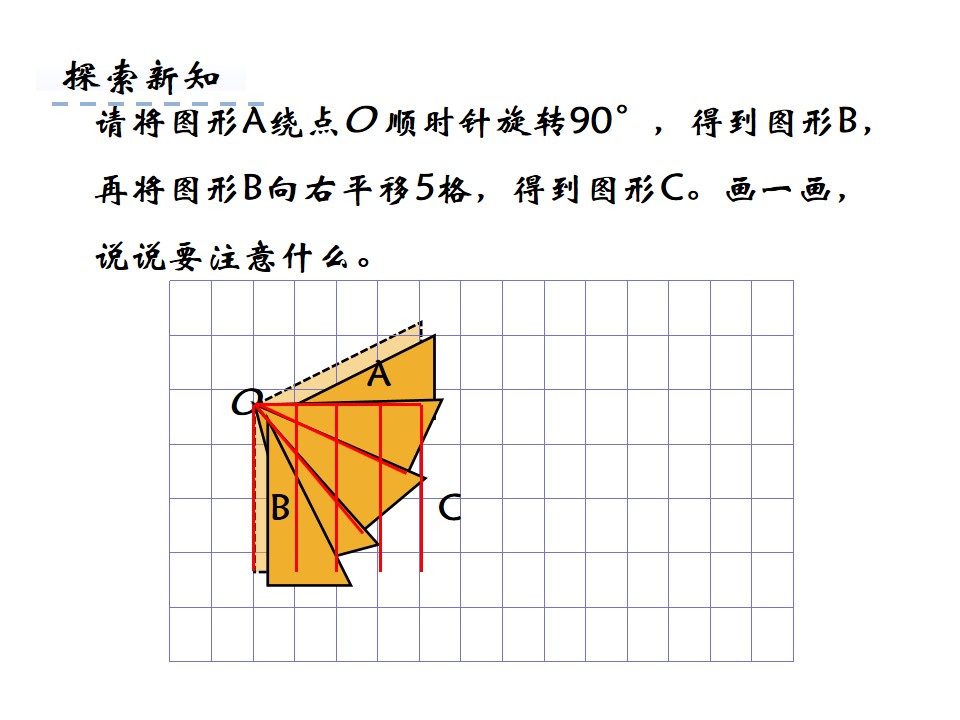 探索新知

请将图形A绕点O顺时针旋转90°，得到图形B，再将图形B向右平移5格，得到图形C。画一画，说说要注意什么。

A
O
B
C